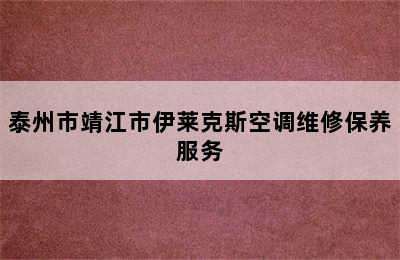 泰州市靖江市伊莱克斯空调维修保养服务